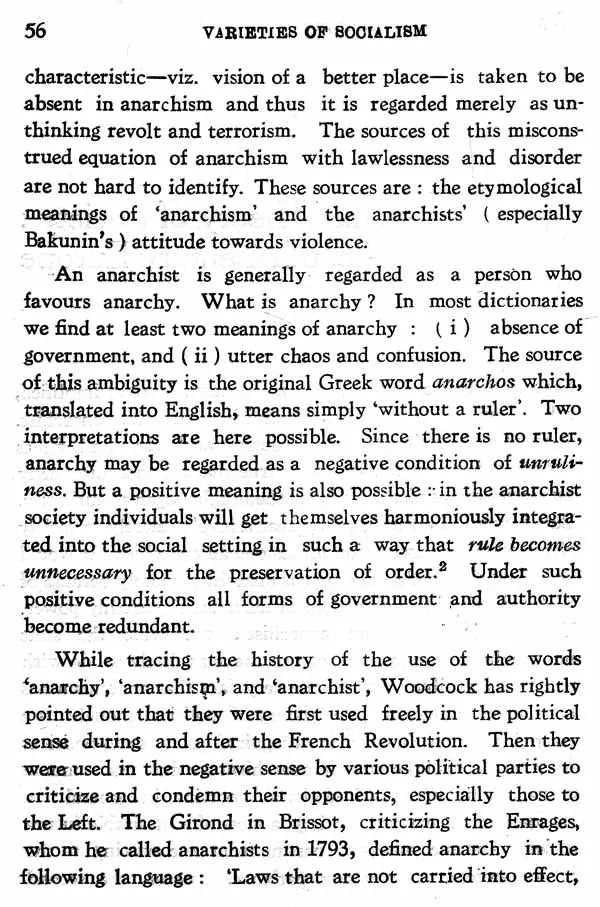 56 VARIETIES OF SOCIALISM

characteristic—viz. vision of a better place—is taken to be absent in anarchism and thus it is regarded merely as unthinking revolt and terrorism. The sources of this misconstrued equation of anarchism with lawlessness and disorder are not hard to identify. These sources are : the etymological meanings of 'anarchism' and the anarchists' ( especially Bakunin's ) attitude towards violence.

An anarchist is generally regarded as a person who favours anarchy. What is anarchy ? In most dictionaries we find at least two meanings of anarchy : ( i ) absence of government, and ( ii ) utter chaos and confusion. The source of this ambiguity is the original Greek word anarchos which, translated into English, means simply 'without a ruler'. Two interpretations are here possible. Since there is no ruler, anarchy may be regarded as a negative condition of unruliness. But a positive meaning is also possible : in the anarchist society individuals will get themselves harmoniously integrated into the social setting in such a way that rule becomes unnecessary for the preservation of order.$^{2}$ Under such positive conditions all forms of government and authority become redundant.

While tracing the history of the use of the words 'anarchy', 'anarchism', and 'anarchist', Woodcock has rightly pointed out that they were first used freely in the political sense during and after the French Revolution. Then they were used in the negative sense by various political parties to criticize and condemn their opponents, especially those to the Left. The Girond in Brissot, criticizing the Enrages, whom he called anarchists in 1793, defined anarchy in the following language : 'Laws that are not carried into effect,